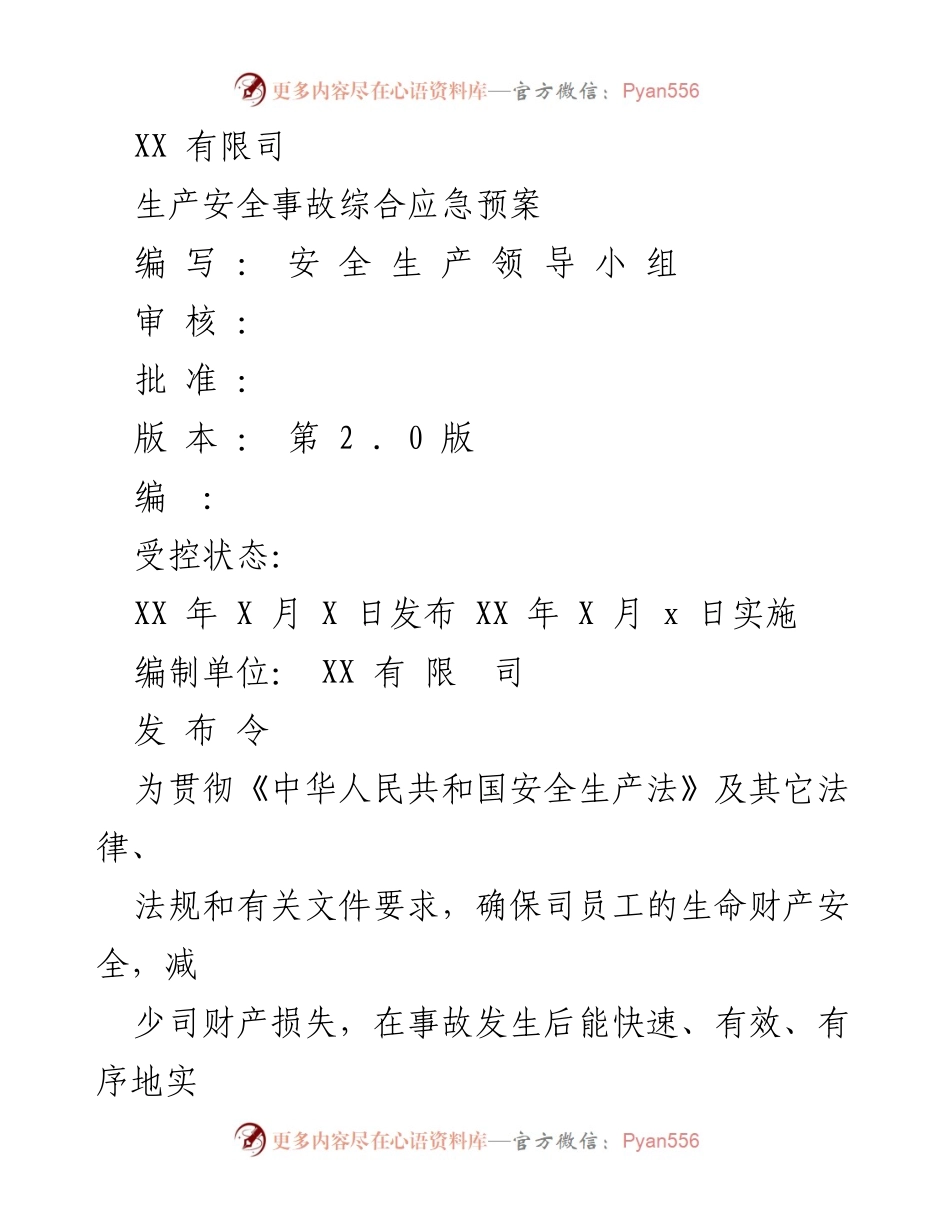 更多内容尽在心语资料库—官方微信：Pyan556

XX 有限司

生产安全事故综合应急预案

编 写 ： 安 全 生 产 领 导 小 组

审 核 ：

批 准 ：

版 本 ： 第 2 . 0 版

编 ：

受控状态:

XX 年 X 月 X 日发布 XX 年 X 月 x 日实施

编制单位: XX 有 限 司

发 布 令

为贯彻《中华人民共和国安全生产法》及其它法律、

法规和有关文件要求，确保司员工的生命财产安全，减

少司财产损失，在事故发生后能快速、有效、有序地实

更多内容尽在心语资料库—官方微信：Pyan556